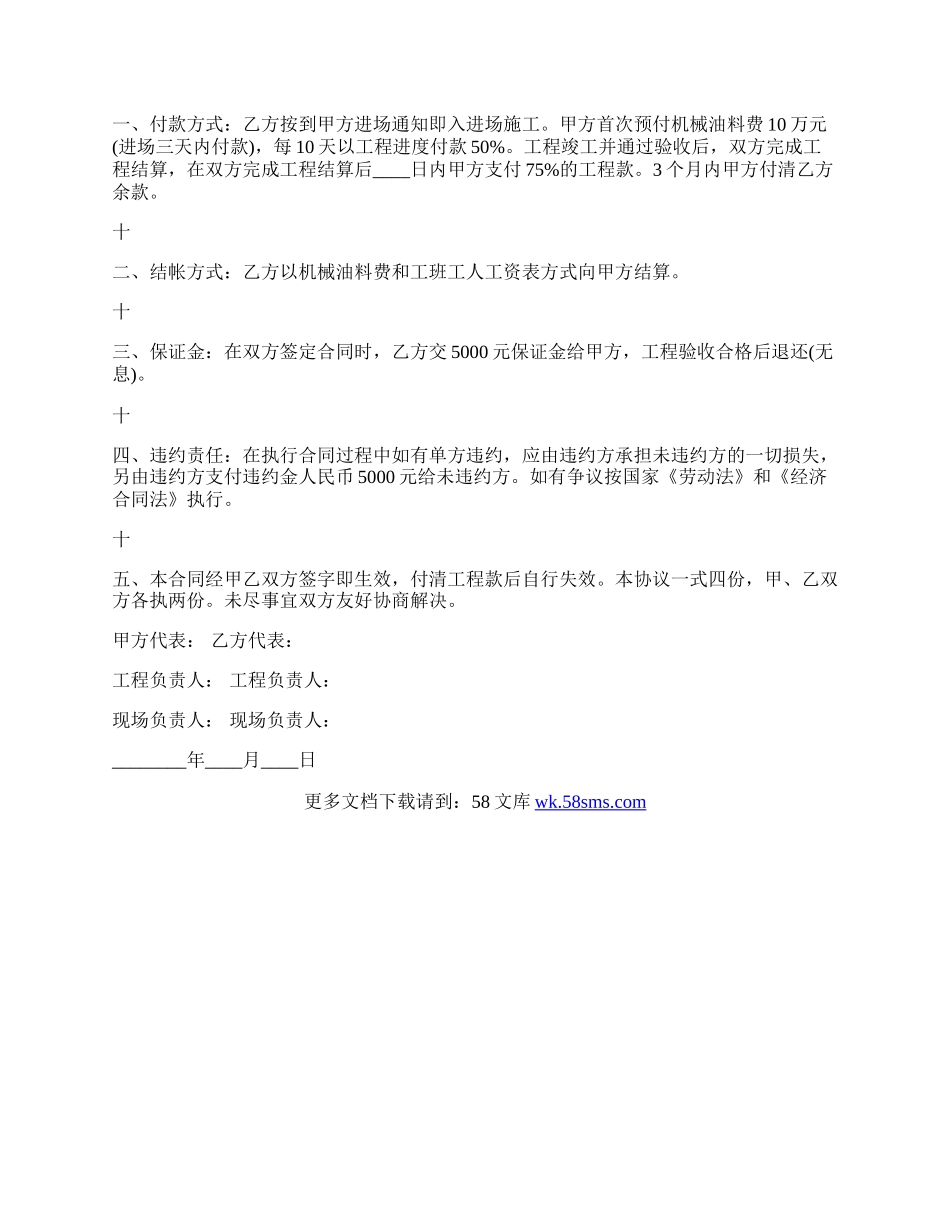 一、付款方式：乙方按到甲方进场通知即入进场施工。甲方首次预付机械油料费 10 万元(进场三天内付款)，每 10 天以工程进度付款 50%。工程竣工并通过验收后，双方完成工程结算，在双方完成工程结算后____日内甲方支付 75%的工程款。3 个月内甲方付清乙方余款。

十

二、结帐方式：乙方以机械油料费和工班工人工资表方式向甲方结算。

十

三、保证金：在双方签定合同时，乙方交 5000 元保证金给甲方，工程验收合格后退还(无息)。

十

四、违约责任：在执行合同过程中如有单方违约，应由违约方承担未违约方的一切损失，另由违约方支付违约金人民币 5000 元给未违约方。如有争议按国家《劳动法》和《经济合同法》执行。

十

五、本合同经甲乙双方签字即生效，付清工程款后自行失效。本协议一式四份，甲、乙双方各执两份。未尽事宜双方友好协商解决。

甲方代表： 乙方代表：

工程负责人： 工程负责人：

现场负责人： 现场负责人：

________年____月____日

更多文档下载请到：58 文库 wk.58sms.com